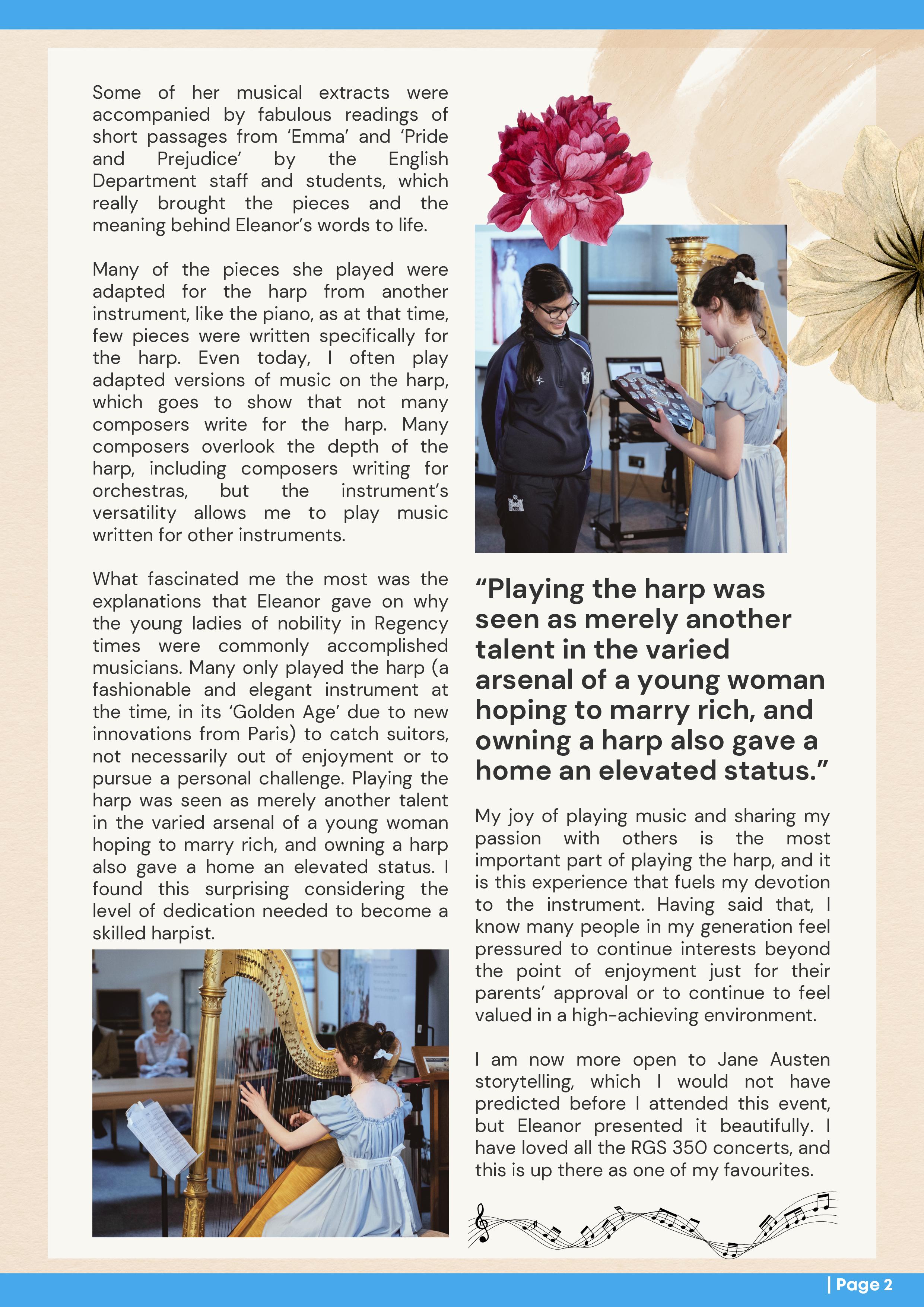 Some of her musical extracts were accompanied by fabulous readings of short passages from 'Emma' and 'Pride and Prejudice' by the English Department staff and students, which really brought the pieces and the meaning behind Eleanor's words to life.

Many of the pieces she played were adapted for the harp from another instrument, like the piano, as at that time, few pieces were written specifically for the harp. Even today, I often play adapted versions of music on the harp, which goes to show that not many composers write for the harp. Many composers overlook the depth of the harp, including composers writing for orchestras, but the instrument's versatility allows me to play music written for other instruments.

What fascinated me the most was the explanations that Eleanor gave on why the young ladies of nobility in Regency times were commonly accomplished musicians. Many only played the harp (a fashionable and elegant instrument at the time, in its 'Golden Age' due to new innovations from Paris) to catch suitors, not necessarily out of enjoyment or to pursue a personal challenge. Playing the harp was seen as merely another talent in the varied arsenal of a young woman hoping to marry rich, and owning a harp also gave a home an elevated status. I found this surprising considering the level of dedication needed to become a skilled harpist.

"Playing the harp was seen as merely another talent in the varied arsenal of a young woman hoping to marry rich, and owning a harp also gave a home an elevated status."

My joy of playing music and sharing my passion with others is the most important part of playing the harp, and it is this experience that fuels my devotion to the instrument. Having said that, I know many people in my generation feel pressured to continue interests beyond the point of enjoyment just for their parents' approval or to continue to feel valued in a high-achieving environment.

I am now more open to Jane Austen storytelling, which I would not have predicted before I attended this event, but Eleanor presented it beautifully. I have loved all the RGS 350 concerts, and this is up there as one of my favourites.

| Page 2